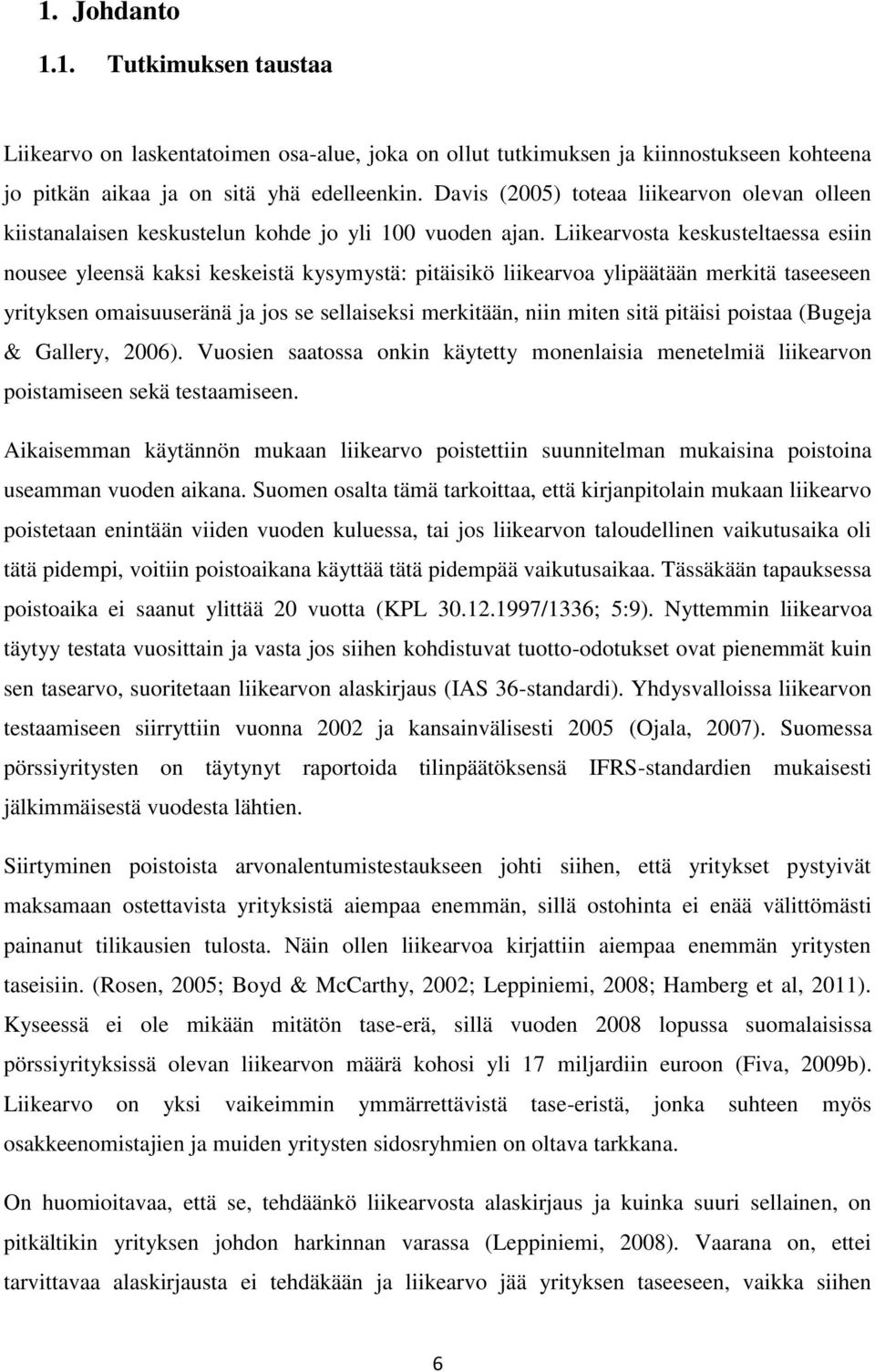 1. Johdanto

1.1. Tutkimuksen taustaa

Liikearvo on laskentatoimen osa-alue, joka on ollut tutkimuksen ja kiinnostukseen kohteena jo pitkän aikaa ja on sitä yhä edelleenkin. Davis (2005) toteaa liikearvon olevan olleen kiistanalaisen keskustelun kohde jo yli 100 vuoden ajan. Liikearvosta keskusteltaessa esiin nousee yleensä kaksi keskeistä kysymystä: pitäisikö liikearvoa ylipäätään merkitä taseeseen yrityksen omaisuuseränä ja jos se sellaiseksi merkitään, niin miten sitä pitäisi poistaa (Bugeja & Gallery, 2006). Vuosien saatossa onkin käytetty monenlaisia menetelmiä liikearvon poistamiseen sekä testaamiseen.

Aikaisemman käytännön mukaan liikearvo poistettiin suunnitelman mukaisina poistoina useamman vuoden aikana. Suomen osalta tämä tarkoittaa, että kirjanpitolain mukaan liikearvo poistetaan enintään viiden vuoden kuluessa, tai jos liikearvon taloudellinen vaikutusaika oli tätä pidempi, voitiin poistoaikana käyttää tätä pidempää vaikutusaikaa. Tässäkään tapauksessa poistoaika ei saanut ylittää 20 vuotta (KPL 30.12.1997/1336; 5:9). Nyttemmin liikearvoa täytyy testata vuosittain ja vasta jos siihen kohdistuvat tuotto-odotukset ovat pienemmät kuin sen tasearvo, suoritetaan liikearvon alaskirjaus (IAS 36-standardi). Yhdysvalloissa liikearvon testaamiseen siirryttiin vuonna 2002 ja kansainvälisesti 2005 (Ojala, 2007). Suomessa pörssiyritysten on täytynyt raportoida tilinpäätöksensä IFRS-standardien mukaisesti jälkimmäisestä vuodesta lähtien.

Siirtyminen poistoista arvonalentumistestaukseen johti siihen, että yritykset pystyivät maksamaan ostettavista yrityksistä aiempaa enemmän, sillä ostohinta ei enää välittömästi painanut tilikausien tulosta. Näin ollen liikearvoa kirjattiin aiempaa enemmän yritysten taseisiin. (Rosen, 2005; Boyd & McCarthy, 2002; Leppiniemi, 2008; Hamberg et al, 2011). Kyseessä ei ole mikään mitätön tase-erä, sillä vuoden 2008 lopussa suomalaisissa pörssiyrityksissä olevan liikearvon määrä kohosi yli 17 miljardiin euroon (Fiva, 2009b). Liikearvo on yksi vaikeimmin ymmärrettävistä tase-eristä, jonka suhteen myös osakkeenomistajien ja muiden yritysten sidosryhmien on oltava tarkkana.

On huomioitavaa, että se, tehdäänkö liikearvosta alaskirjaus ja kuinka suuri sellainen, on pitkältikin yrityksen johdon harkinnan varassa (Leppiniemi, 2008). Vaarana on, ettei tarvittavaa alaskirjausta ei tehdäkään ja liikearvo jää yrityksen taseeseen, vaikka siihen

6